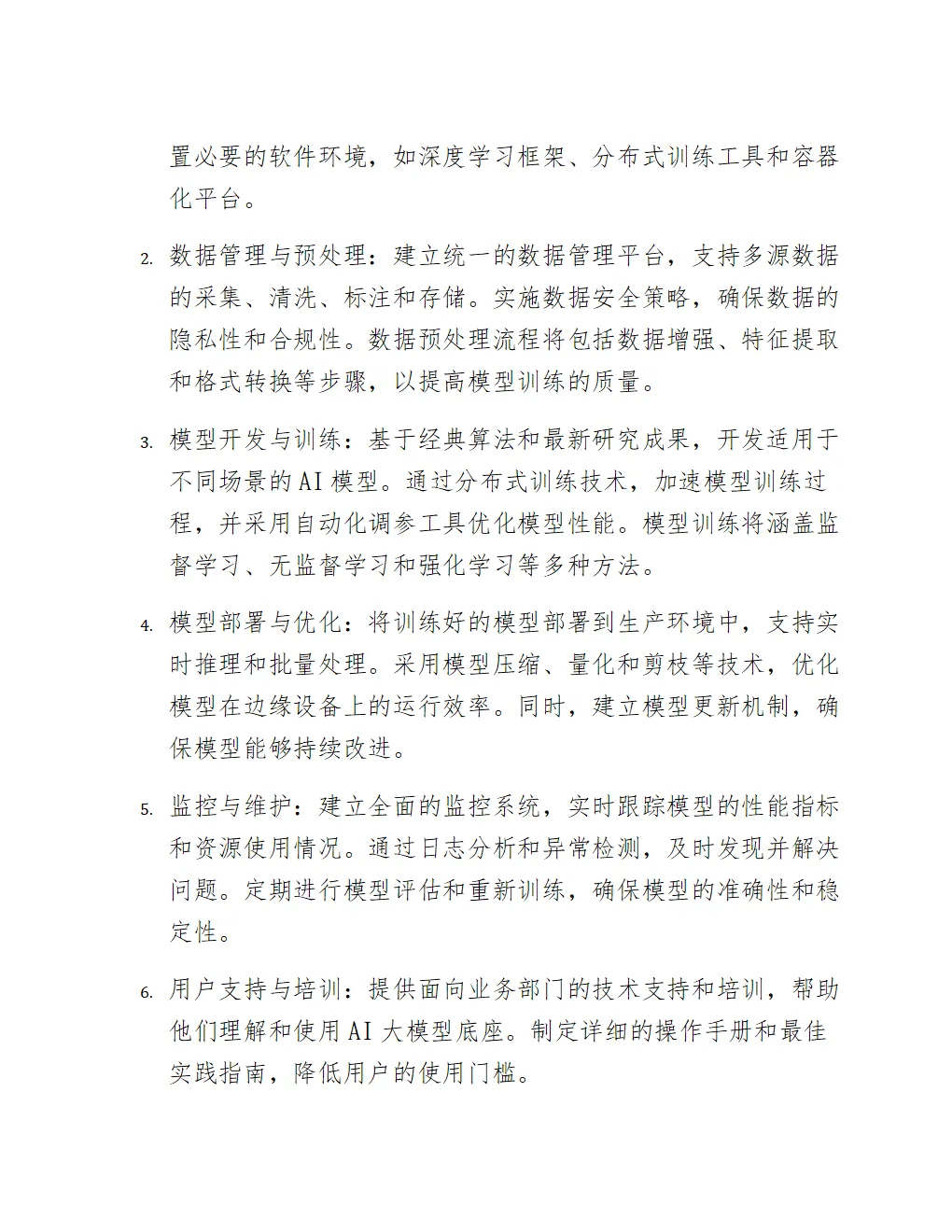 置必要的软件环境，如深度学习框架、分布式训练工具和容器化平台。

2. 数据管理与预处理：建立统一的数据管理平台，支持多源数据的采集、清洗、标注和存储。实施数据安全策略，确保数据的隐私性和合规性。数据预处理流程将包括数据增强、特征提取和格式转换等步骤，以提高模型训练的质量。

3. 模型开发与训练：基于经典算法和最新研究成果，开发适用于不同场景的AI模型。通过分布式训练技术，加速模型训练过程，并采用自动化调参工具优化模型性能。模型训练将涵盖监督学习、无监督学习和强化学习等多种方法。

4. 模型部署与优化：将训练好的模型部署到生产环境中，支持实时推理和批量处理。采用模型压缩、量化和剪枝等技术，优化模型在边缘设备上的运行效率。同时，建立模型更新机制，确保模型能够持续改进。

5. 监控与维护：建立全面的监控系统，实时跟踪模型的性能指标和资源使用情况。通过日志分析和异常检测，及时发现并解决问题。定期进行模型评估和重新训练，确保模型的准确性和稳定性。

6. 用户支持与培训：提供面向业务部门的技术支持和培训，帮助他们理解和使用AI大模型底座。制定详细的操作手册和最佳实践指南，降低用户的使用门槛。